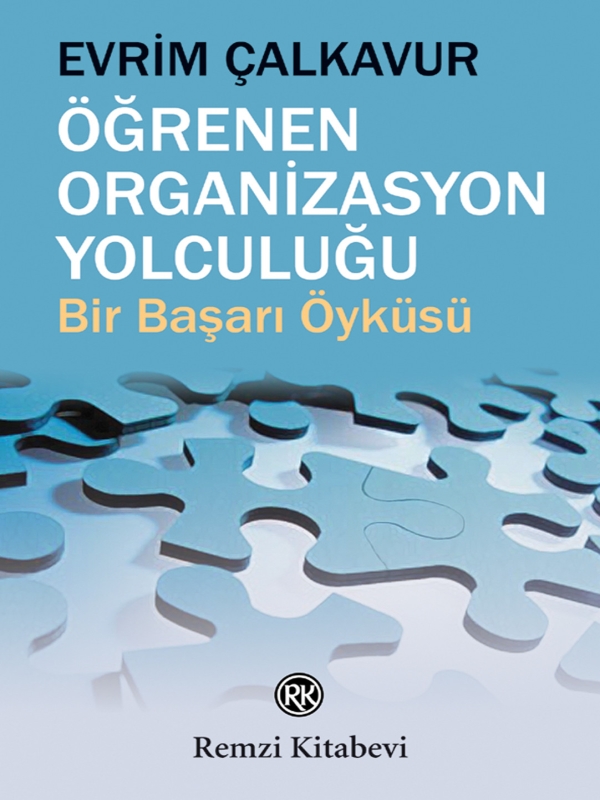 EVRİM ÇALKAVUR

ÖĞRENEN ORGANİZASYON YOLCULUĞU

Bir Başarı Öyküsü

RK

Remzi Kitabevi